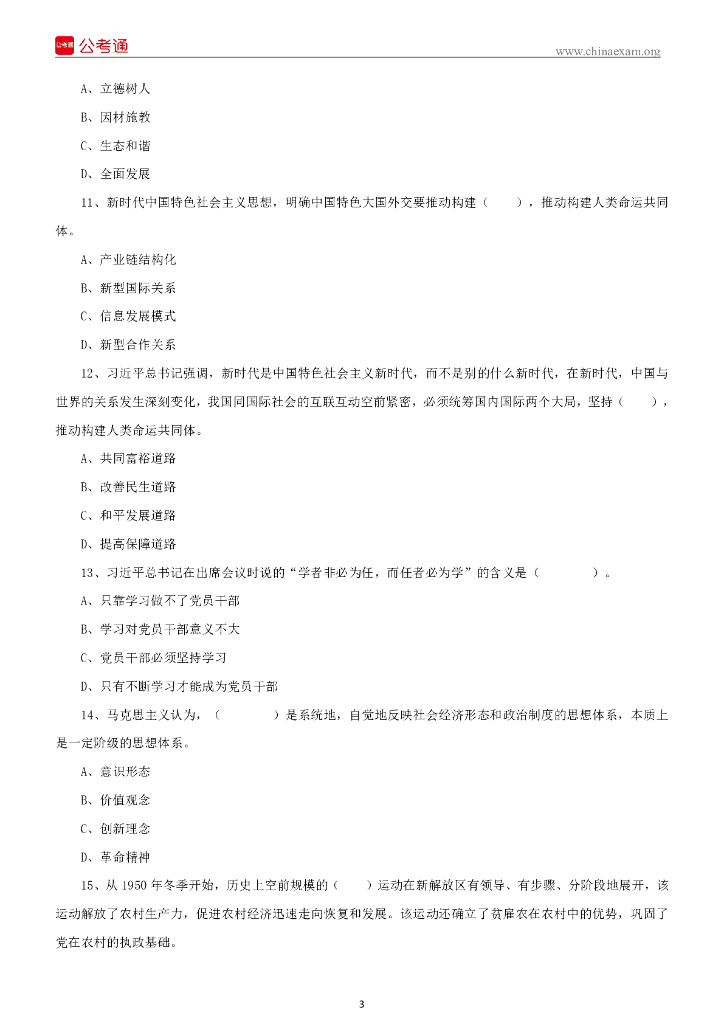 公考通 公考通

www.chinaexam.org

A、立德树人

B、因材施教

C、生态和谐

D、全面发展

11、新时代中国特色社会主义思想，明确中国特色大国外交要推动构建（　　），推动构建人类命运共同体。

A、产业链结构化

B、新型国际关系

C、信息发展模式

D、新型合作关系

12、习近平总书记强调，新时代是中国特色社会主义新时代，而不是别的什么新时代，在新时代，中国与世界的关系发生深刻变化，我国同国际社会的互联互动空前紧密，必须统筹国内国际两个大局，坚持（　　），推动构建人类命运共同体。

A、共同富裕道路

B、改善民生道路

C、和平发展道路

D、提高保障道路

13、习近平总书记在出席会议时说的“学者非必为仕，而仕者必为学”的含义是（　　　）。

A、只靠学习做不了党员干部

B、学习对党员干部意义不大

C、党员干部必须坚持学习

D、只有不断学习才能成为党员干部

14、马克思主义认为，（　　　）是系统地，自觉地反映社会经济形态和政治制度的思想体系，本质上是一定阶级的思想体系。

A、意识形态

B、价值观念

C、创新理念

D、革命精神

15、从 1950 年冬季开始，历史上空前规模的（　　）运动在新解放区有领导、有步骤、分阶段地展开，该运动解放了农村生产力，促进农村经济迅速走向恢复和发展。该运动还确立了贫雇农在农村中的优势，巩固了党在农村的执政基础。

3